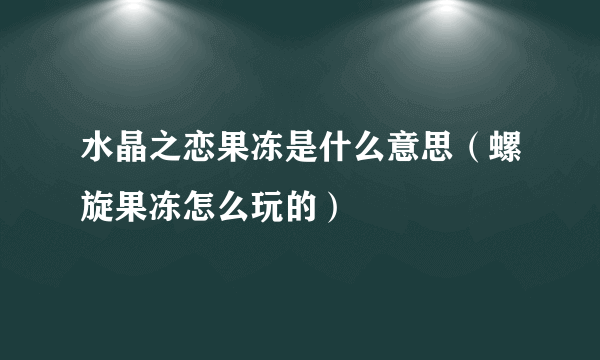 水晶之恋果冻是什么意思（螺旋果冻怎么玩的）